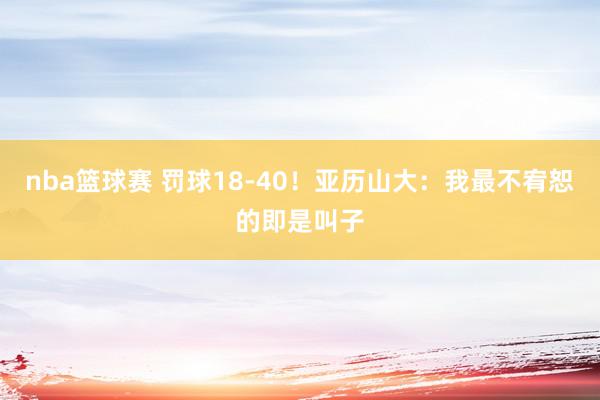 nba篮球赛 罚球18-40！亚历山大：我最不宥恕的即是叫子